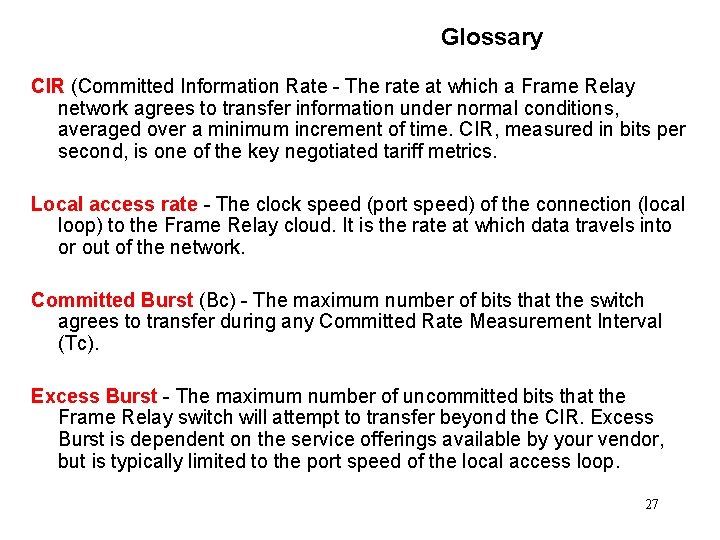 Glossary

CIR (Committed Information Rate - The rate at which a Frame Relay network agrees to transfer information under normal conditions, averaged over a minimum increment of time. CIR, measured in bits per second, is one of the key negotiated tariff metrics.

Local access rate - The clock speed (port speed) of the connection (local loop) to the Frame Relay cloud. It is the rate at which data travels into or out of the network.

Committed Burst (Bc) - The maximum number of bits that the switch agrees to transfer during any Committed Rate Measurement Interval (Tc).

Excess Burst - The maximum number of uncommitted bits that the Frame Relay switch will attempt to transfer beyond the CIR. Excess Burst is dependent on the service offerings available by your vendor, but is typically limited to the port speed of the local access loop.

27